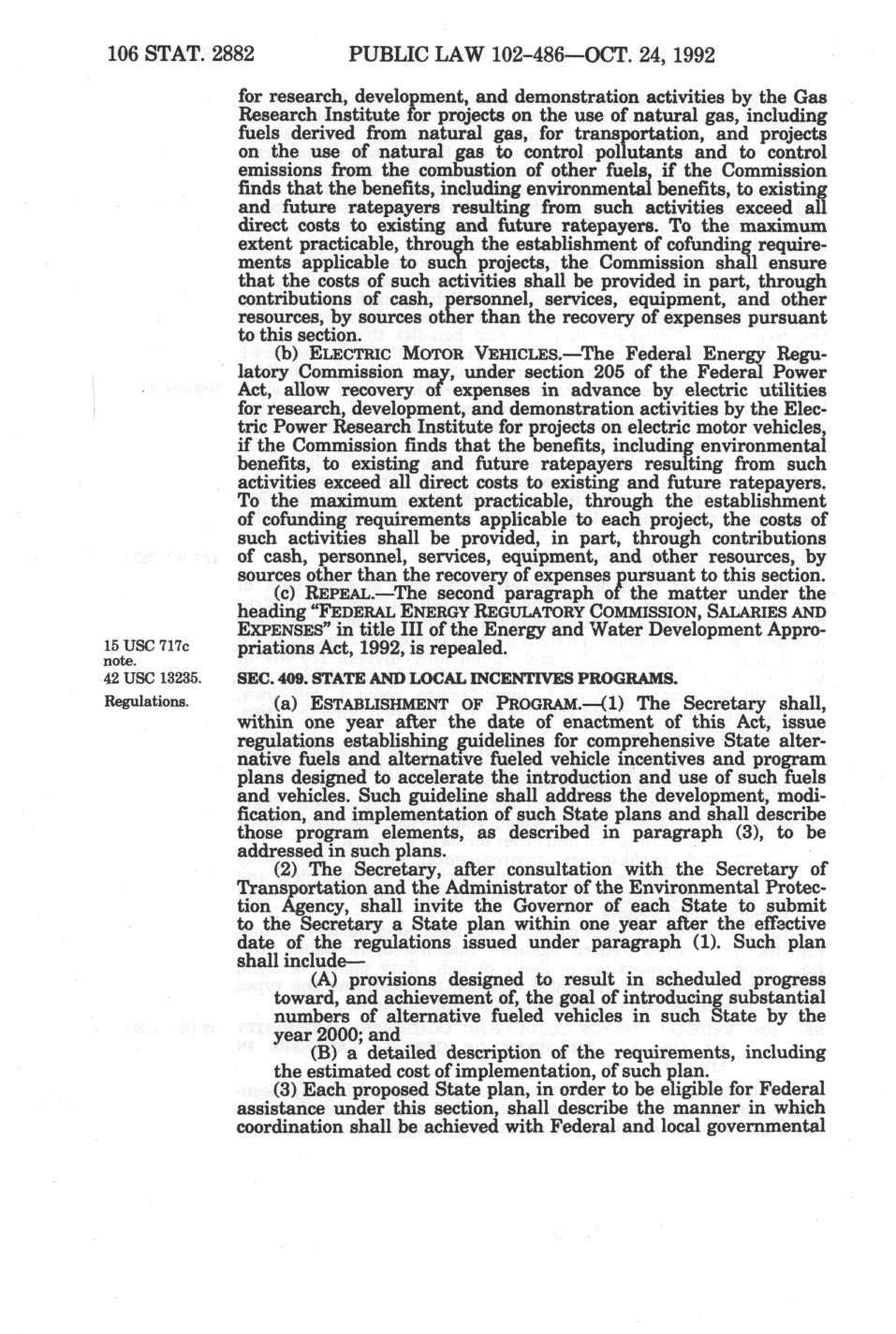 106 STAT. 2882 PUBLIC LAW 102-486—OCT. 24, 1992

for research, development, and demonstration activities by the Gas Research Institute for projects on the use of natural gas, including fuels derived from natural gas, for transportation, and projects on the use of natural gas to control pollutants and to control emissions from the combustion of other fuels, if the Commission finds that the benefits, including environmental benefits, to existing and future ratepayers resulting from such activities exceed all direct costs to existing and future ratepayers. To the maximum extent practicable, through the establishment of cofunding requirements applicable to such projects, the Commission shall ensure that the costs of such activities shall be provided in part, through contributions of cash, personnel, services, equipment, and other resources, by sources other than the recovery of expenses pursuant to this section.

(b) ELECTRIC MOTOR VEHICLES.—The Federal Energy Regulatory Commission may, under section 205 of the Federal Power Act, allow recovery of expenses in advance by electric utilities for research, development, and demonstration activities by the Electric Power Research Institute for projects on electric motor vehicles, if the Commission finds that the benefits, including environmental benefits, to existing and future ratepayers resulting from such activities exceed all direct costs to existing and future ratepayers. To the maximum extent practicable, through the establishment of cofunding requirements applicable to each project, the costs of such activities shall be provided, in part, through contributions of cash, personnel, services, equipment, and other resources, by sources other than the recovery of expenses pursuant to this section.

(c) REPEAL.—The second paragraph of the matter under the heading "FEDERAL ENERGY REGULATORY COMMISSION, SALARIES AND EXPENSES" in title III of the Energy and Water Development Appropriations Act, 1992, is repealed.

15 USC 717c note.

42 USC 13235.

SEC. 409. STATE AND LOCAL INCENTIVES PROGRAMS.

Regulations.

(a) ESTABLISHMENT OF PROGRAM.—(1) The Secretary shall, within one year after the date of enactment of this Act, issue regulations establishing guidelines for comprehensive State alternative fuels and alternative fueled vehicle incentives and program plans designed to accelerate the introduction and use of such fuels and vehicles. Such guideline shall address the development, modification, and implementation of such State plans and shall describe those program elements, as described in paragraph (3), to be addressed in such plans.

(2) The Secretary, after consultation with the Secretary of Transportation and the Administrator of the Environmental Protection Agency, shall invite the Governor of each State to submit to the Secretary a State plan within one year after the effective date of the regulations issued under paragraph (1). Such plan shall include—

(A) provisions designed to result in scheduled progress toward, and achievement of, the goal of introducing substantial numbers of alternative fueled vehicles in such State by the year 2000; and

(B) a detailed description of the requirements, including the estimated cost of implementation, of such plan.

(3) Each proposed State plan, in order to be eligible for Federal assistance under this section, shall describe the manner in which coordination shall be achieved with Federal and local governmental